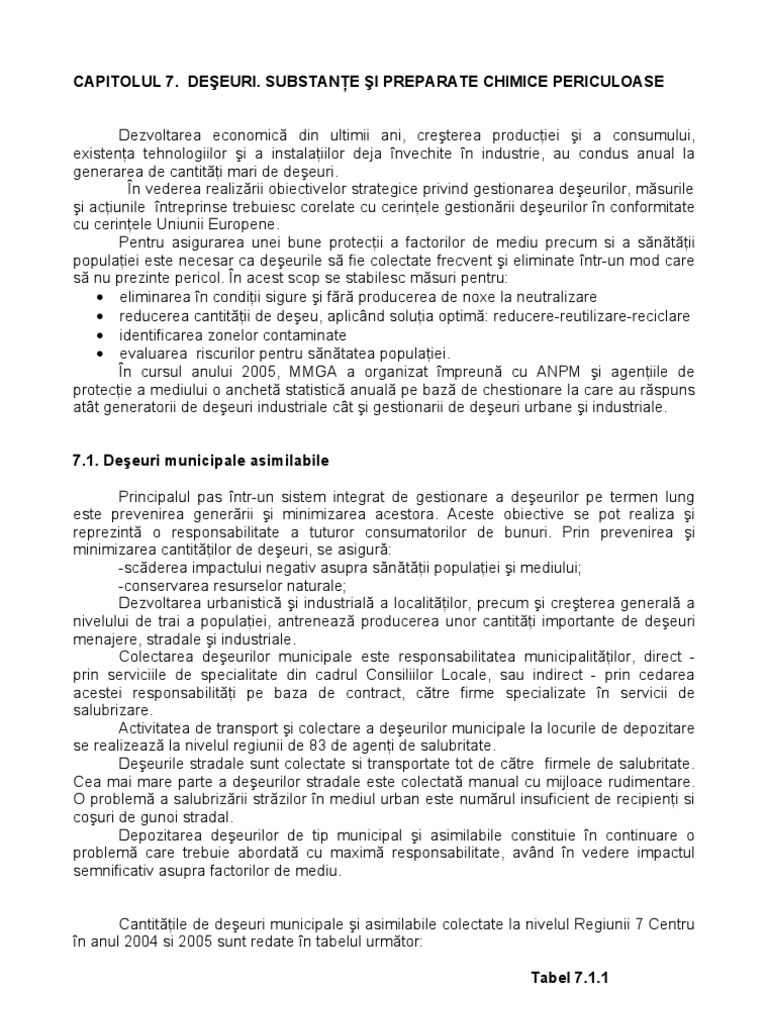 CAPITOLUL 7. DEŞEURI. SUBSTANȚE ŞI PREPARATE CHIMICE PERICULOASE

Dezvoltarea economică din ultimii ani, creşterea producției şi a consumului, existența tehnologiilor şi a instalațiilor deja învechite în industrie, au condus anual la generarea de cantități mari de deşeuri.

În vederea realizării obiectivelor strategice privind gestionarea deşeurilor, măsurile şi acțiunile întreprinse trebuiesc corelate cu cerințele gestionării deşeurilor în conformitate cu cerințele Uniunii Europene.

Pentru asigurarea unei bune protecții a factorilor de mediu precum si a sănătății populației este necesar ca deşeurile să fie colectate frecvent şi eliminate într-un mod care să nu prezinte pericol. În acest scop se stabilesc măsuri pentru:
• eliminarea în condiții sigure şi fără producerea de noxe la neutralizare
• reducerea cantității de deşeu, aplicând soluția optimă: reducere-reutilizare-reciclare
• identificarea zonelor contaminate
• evaluarea riscurilor pentru sănătatea populației.

În cursul anului 2005, MMGA a organizat împreună cu ANPM şi agențiile de protecție a mediului o anchetă statistică anuală pe bază de chestionare la care au răspuns atât generatorii de deşeuri industriale cât şi gestionarii de deşeuri urbane şi industriale.

7.1. Deşeuri municipale asimilabile

Principalul pas într-un sistem integrat de gestionare a deşeurilor pe termen lung este prevenirea generării şi minimizarea acestora. Aceste obiective se pot realiza şi reprezintă o responsabilitate a tuturor consumatorilor de bunuri. Prin prevenirea şi minimizarea cantităților de deşeuri, se asigură:
-scăderea impactului negativ asupra sănătății populației şi mediului;
-conservarea resurselor naturale;

Dezvoltarea urbanistică şi industrială a localităților, precum şi creşterea generală a nivelului de trai a populației, antrenează producerea unor cantități importante de deşeuri menajere, stradale şi industriale.

Colectarea deşeurilor municipale este responsabilitatea municipalităților, direct - prin serviciile de specialitate din cadrul Consiliilor Locale, sau indirect - prin cedarea acestei responsabilități pe baza de contract, către firme specializate în servicii de salubrizare.

Activitatea de transport şi colectare a deşeurilor municipale la locurile de depozitare se realizează la nivelul regiunii de 83 de agenți de salubritate.

Deşeurile stradale sunt colectate si transportate tot de către firmele de salubritate. Cea mai mare parte a deşeurilor stradale este colectată manual cu mijloace rudimentare. O problemă a salubrizării străzilor în mediul urban este numărul insuficient de recipienți si coşuri de gunoi stradal.

Depozitarea deşeurilor de tip municipal şi asimilabile constituie în continuare o problemă care trebuie abordată cu maximă responsabilitate, având în vedere impactul semnificativ asupra factorilor de mediu.

Cantitățile de deşeuri municipale şi asimilabile colectate la nivelul Regiunii 7 Centru în anul 2004 si 2005 sunt redate în tabelul următor:

Tabel 7.1.1